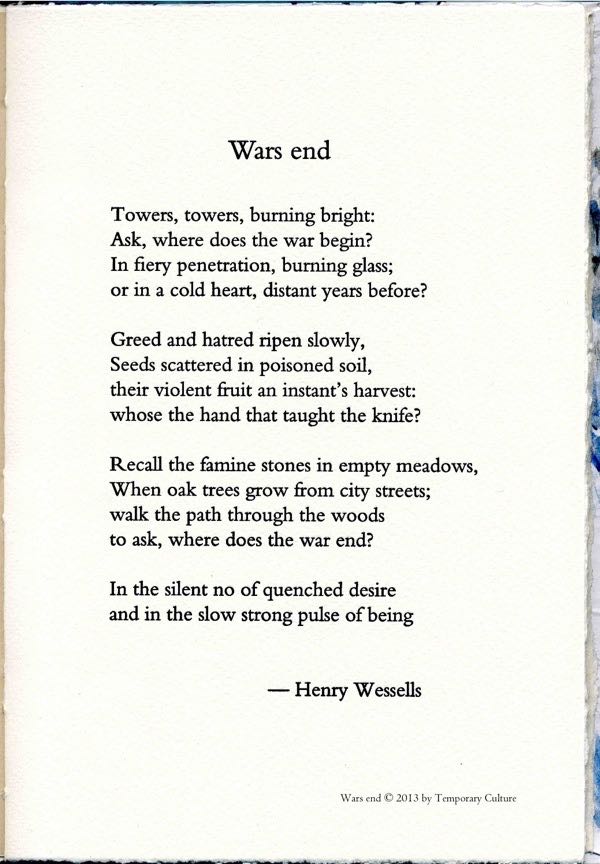 Wars end

Towers, towers, burning bright:
Ask, where does the war begin?
In fiery penetration, burning glass;
or in a cold heart, distant years before?

Greed and hatred ripen slowly,
Seeds scattered in poisoned soil,
their violent fruit an instant's harvest:
whose the hand that taught the knife?

Recall the famine stones in empty meadows,
When oak trees grow from city streets;
walk the path through the woods
to ask, where does the war end?

In the silent no of quenched desire
and in the slow strong pulse of being

— Henry Wessells

Wars end © 2013 by Temporary Culture